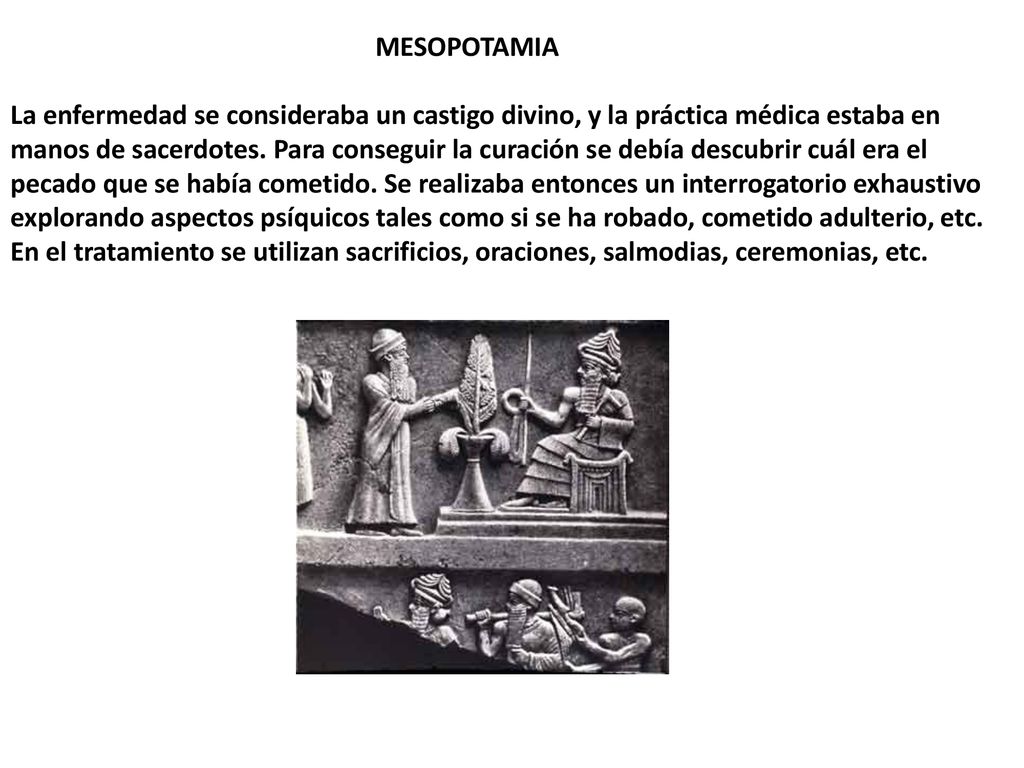 MESOPOTAMIA

La enfermedad se consideraba un castigo divino, y la práctica médica estaba en manos de sacerdotes. Para conseguir la curación se debía descubrir cuál era el pecado que se había cometido. Se realizaba entonces un interrogatorio exhaustivo explorando aspectos psíquicos tales como si se ha robado, cometido adulterio, etc. En el tratamiento se utilizan sacrificios, oraciones, salmodias, ceremonias, etc.